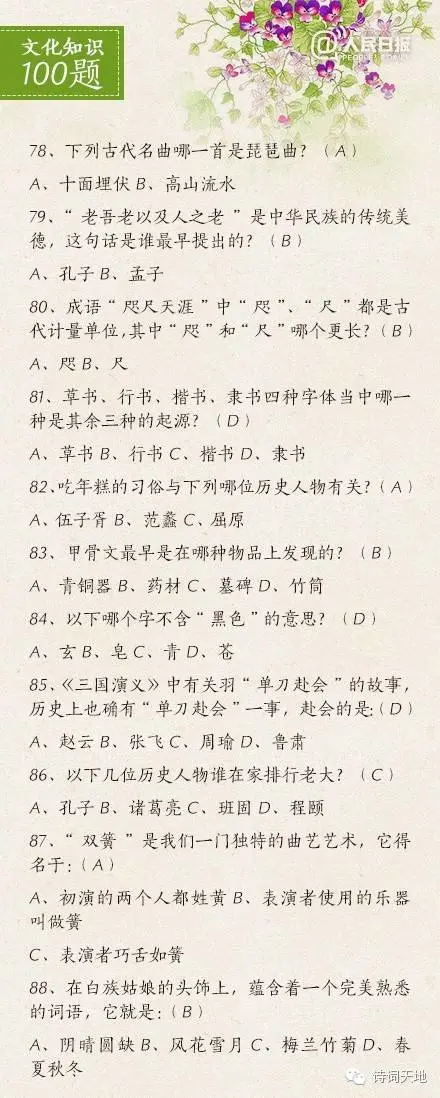 文化知识
100题

@人民日报

78、下列古代名曲哪一首是琵琶曲？（A）

A、十面埋伏 B、高山流水

79、“老吾老以及人之老”是中华民族的传统美德，这句话是谁最早提出的？（B）

A、孔子 B、孟子

80、成语“咫尺天涯”中“咫”、“尺”都是古代计量单位,其中“咫”和“尺”哪个更长？（B）

A、咫 B、尺

81、草书、行书、楷书、隶书四种字体当中哪一种是其余三种的起源？（D）

A、草书 B、行书 C、楷书 D、隶书

82、吃年糕的习俗与下列哪位历史人物有关？（A）

A、伍子胥 B、范蠡 C、屈原

83、甲骨文最早是在哪种物品上发现的？（B）

A、青铜器 B、药材 C、墓碑 D、竹简

84、以下哪个字不含“黑色”的意思？（D）

A、玄 B、皂 C、青 D、苍

85、《三国演义》中有关羽“单刀赴会”的故事，历史上也确有“单刀赴会”一事，赴会的是:（D）

A、赵云 B、张飞 C、周瑜 D、鲁肃

86、以下几位历史人物谁在家排行老大？（C）

A、孔子 B、诸葛亮 C、班固 D、程颐

87、“双簧”是我们一门独特的曲艺艺术，它得名于:（A）

A、初演的两个人都姓黄 B、表演者使用的乐器叫做簧

C、表演者巧舌如簧

88、在白族姑娘的头饰上，蕴含着一个完美熟悉的词语，它就是:（B）

A、阴晴圆缺 B、风花雪月 C、梅兰竹菊 D、春夏秋冬

诗词天地